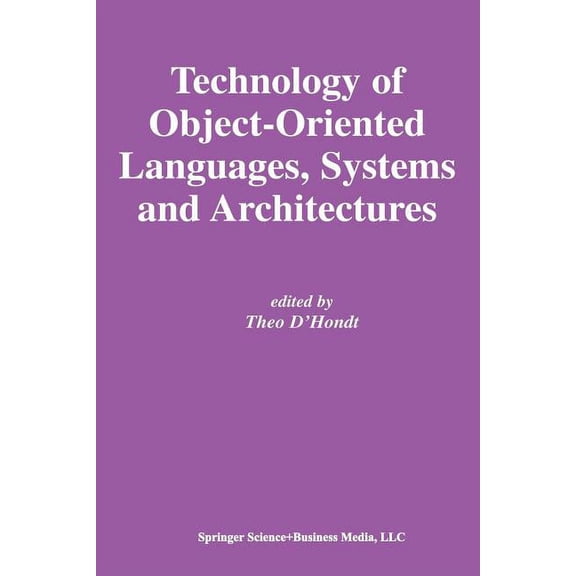 Technology of Object-Oriented Languages, Systems and Architectures

edited by
Theo D'Hondt

Springer Science+Business Media, LLC